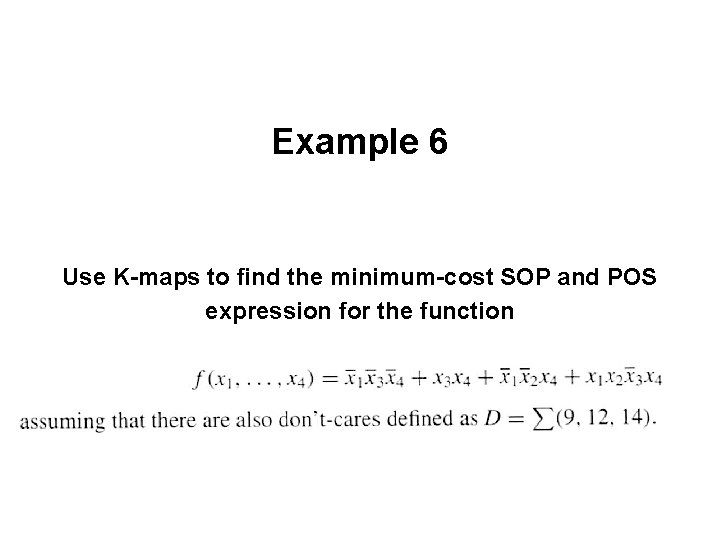 Example 6

Use K-maps to find the minimum-cost SOP and POS expression for the function

$f(x_1, \ldots, x_4) = \overline{x}_1\overline{x}_3\overline{x}_4 + x_3x_4 + \overline{x}_1\overline{x}_2x_4 + x_1x_2\overline{x}_3x_4$

assuming that there are also don't-cares defined as $D = \sum(9, 12, 14)$.